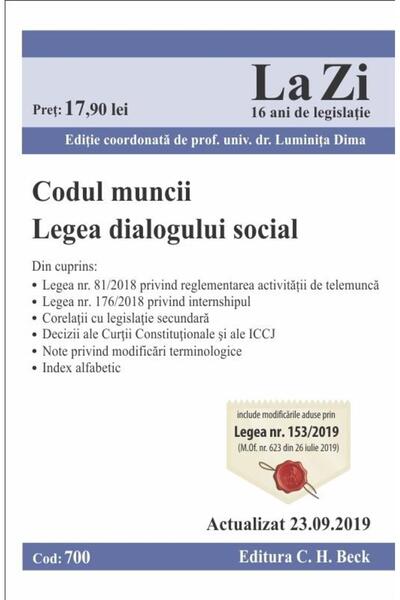 Preț: 17,90 lei

La Zi
16 ani de legislație

Ediție coordonată de prof. univ. dr. Luminița Dima

Codul muncii
Legea dialogului social

Din cuprins:
• Legea nr. 81/2018 privind reglementarea activității de telemuncă
• Legea nr. 176/2018 privind internshipul
• Corelații cu legislație secundară
• Decizii ale Curții Constituționale și ale ICCJ
• Note privind modificări terminologice
• Index alfabetic

include modificările aduse prin
Legea nr. 153/2019
(M.Of. nr. 623 din 26 iulie 2019)

Actualizat 23.09.2019

Cod: 700

Editura C. H. Beck